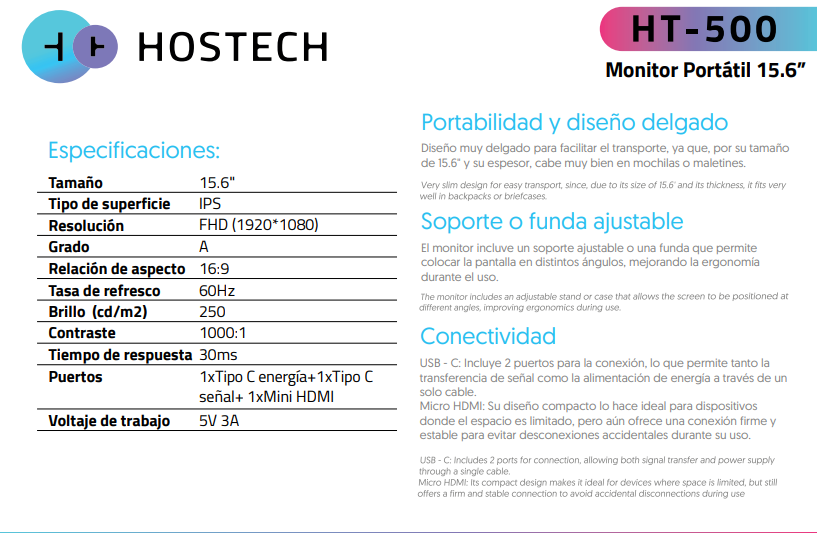 HOSTECH

HT-500
Monitor Portátil 15.6"

Especificaciones:

| Tamaño | 15.6" |
|---|---|
| Tipo de superficie | IPS |
| Resolución | FHD (1920*1080) |
| Grado | A |
| Relación de aspecto | 16:9 |
| Tasa de refresco | 60Hz |
| Brillo (cd/m2) | 250 |
| Contraste | 1000:1 |
| Tiempo de respuesta | 30ms |
| Puertos | 1xTipo C energía+1xTipo C señal+ 1xMini HDMI |
| Voltaje de trabajo | 5V 3A |

Portabilidad y diseño delgado

Diseño muy delgado para facilitar el transporte, ya que, por su tamaño de 15.6" y su espesor, cabe muy bien en mochilas o maletines.

Very slim design for easy transport, since, due to its size of 15.6" and its thickness, it fits very well in backpacks or briefcases.

Soporte o funda ajustable

El monitor incluve un soporte ajustable o una funda que permite colocar la pantalla en distintos ángulos, mejorando la ergonomía durante el uso.

The monitor includes an adjustable stand or case that allows the screen to be positioned at different angles, improving ergonomics during use.

Conectividad

USB - C: Incluye 2 puertos para la conexión, lo que permite tanto la transferencia de señal como la alimentación de energía a través de un solo cable.
Micro HDMI: Su diseño compacto lo hace ideal para dispositivos donde el espacio es limitado, pero aún ofrece una conexión firme y estable para evitar desconexiones accidentales durante su uso.

USB - C: Includes 2 ports for connection, allowing both signal transfer and power supply through a single cable.
Micro HDMI: Its compact design makes it ideal for devices where space is limited, but still offers a firm and stable connection to avoid accidental disconnections during use